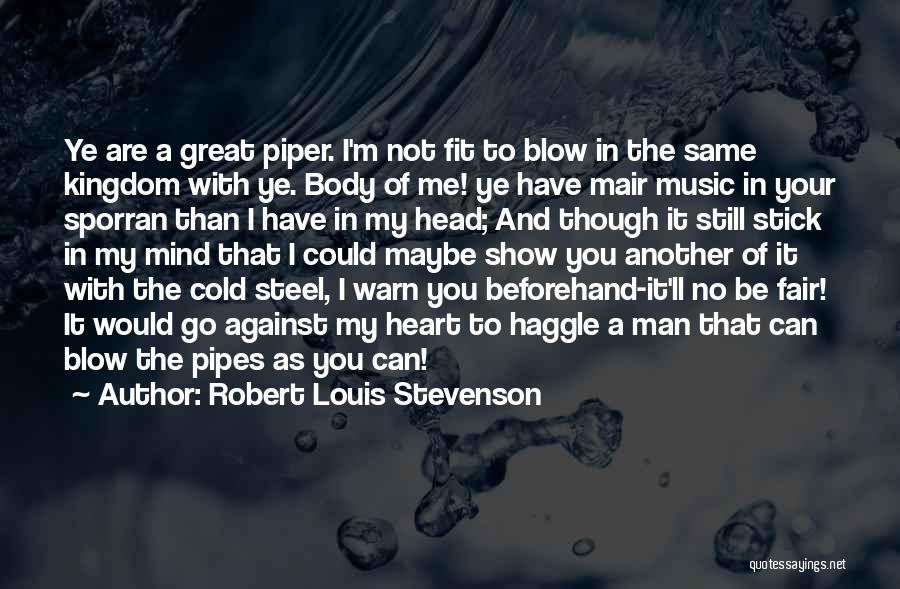 Ye are a great piper. I'm not fit to blow in the same kingdom with ye. Body of me! ye have mair music in your sporran than I have in my head; And though it still stick in my mind that I could maybe show you another of it with the cold steel, I warn you beforehand-it'll no be fair! It would go against my heart to haggle a man that can blow the pipes as you can!

~ Author: Robert Louis Stevenson

quotessayings.net